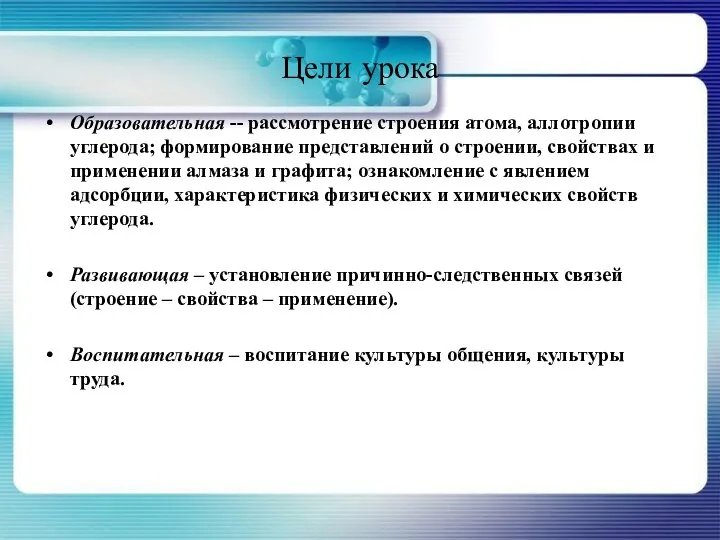 Цели урока

• Образовательная -- рассмотрение строения атома, аллотропии углерода; формирование представлений о строении, свойствах и применении алмаза и графита; ознакомление с явлением адсорбции, характеристика физических и химических свойств углерода.

• Развивающая – установление причинно-следственных связей (строение – свойства – применение).

• Воспитательная – воспитание культуры общения, культуры труда.